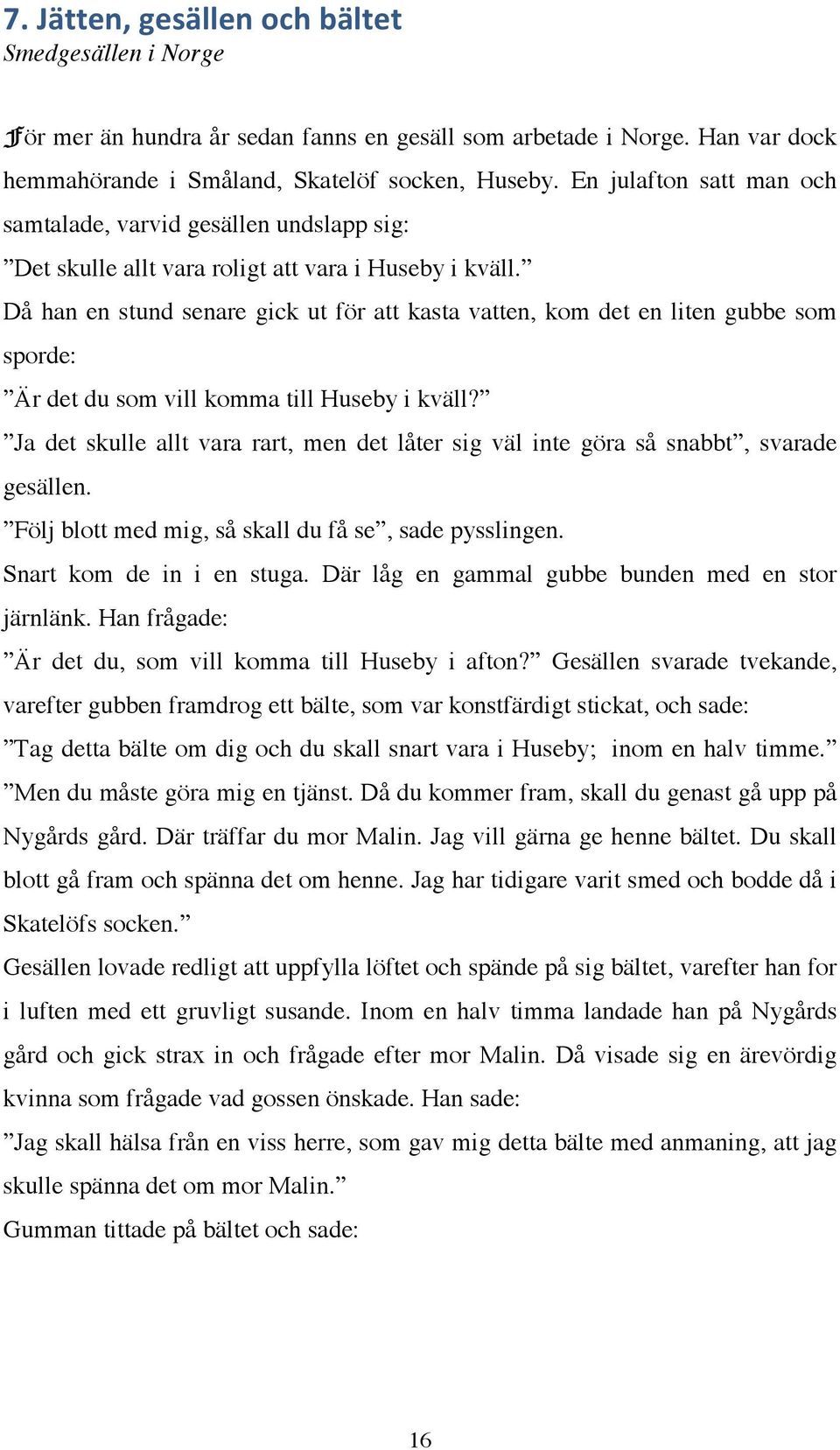 7. Jätten, gesällen och bältet
Smedgesällen i Norge

För mer än hundra år sedan fanns en gesäll som arbetade i Norge. Han var dock hemmahörande i Småland, Skatelöf socken, Huseby. En julafton satt man och samtalade, varvid gesällen undslapp sig:
”Det skulle allt vara roligt att vara i Huseby i kväll.”
Då han en stund senare gick ut för att kasta vatten, kom det en liten gubbe som sporde:
”Är det du som vill komma till Huseby i kväll?”
”Ja det skulle allt vara rart, men det låter sig väl inte göra så snabbt”, svarade gesällen.
”Följ blott med mig, så skall du få se”, sade pysslingen.
Snart kom de in i en stuga. Där låg en gammal gubbe bunden med en stor järnlänk. Han frågade:
”Är det du, som vill komma till Huseby i afton?” Gesällen svarade tvekande, varefter gubben framdrog ett bälte, som var konstfärdigt stickat, och sade:
”Tag detta bälte om dig och du skall snart vara i Huseby; inom en halv timme.”
”Men du måste göra mig en tjänst. Då du kommer fram, skall du genast gå upp på Nygårds gård. Där träffar du mor Malin. Jag vill gärna ge henne bältet. Du skall blott gå fram och spänna det om henne. Jag har tidigare varit smed och bodde då i Skatelöfs socken.”
Gesällen lovade redligt att uppfylla löftet och spände på sig bältet, varefter han for i luften med ett gruvligt susande. Inom en halv timma landade han på Nygårds gård och gick strax in och frågade efter mor Malin. Då visade sig en ärevördig kvinna som frågade vad gossen önskade. Han sade:
”Jag skall hälsa från en viss herre, som gav mig detta bälte med anmaning, att jag skulle spänna det om mor Malin.”
Gumman tittade på bältet och sade:

16